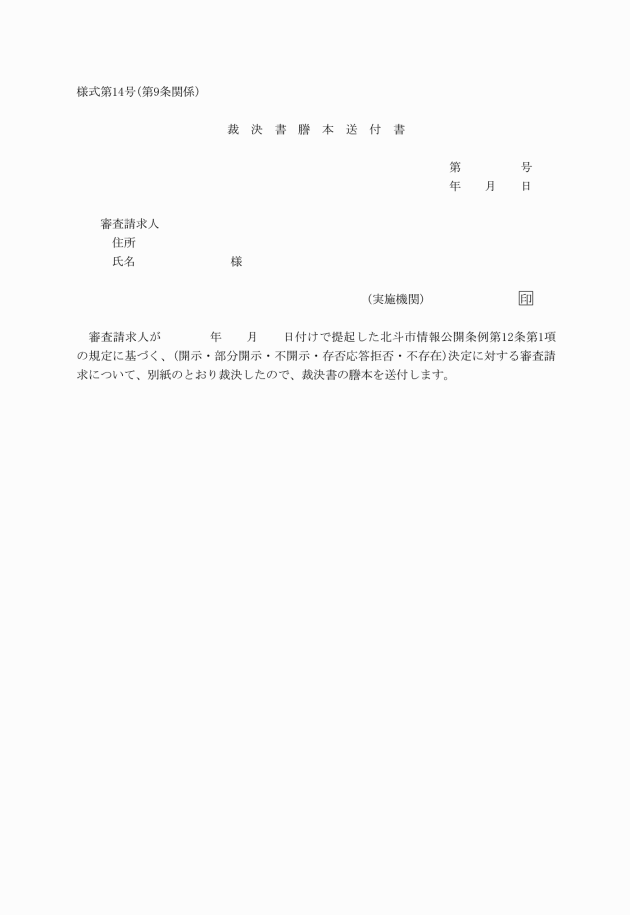 様式第14号(第9条関係)

裁 決 書 謄 本 送 付 書

第　　　　号
年　　月　　日

審査請求人
住所
氏名　　　　　　　　様

(実施機関)　　　　　　印

審査請求人が　　　　年　　月　　日付けで提起した北斗市情報公開条例第12条第1項の規定に基づく、(開示・部分開示・不開示・存否応答拒否・不存在)決定に対する審査請求について、別紙のとおり裁決したので、裁決書の謄本を送付します。